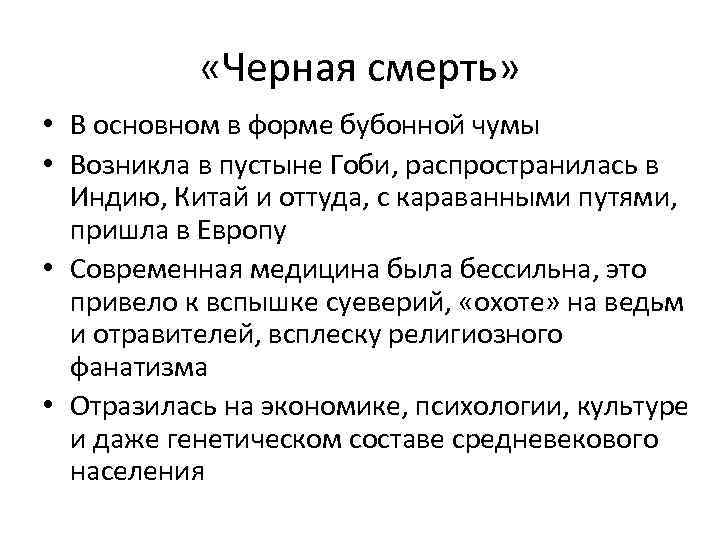 «Черная смерть»

• В основном в форме бубонной чумы
• Возникла в пустыне Гоби, распространилась в Индию, Китай и оттуда, с караванными путями, пришла в Европу
• Современная медицина была бессильна, это привело к вспышке суеверий, «охоте» на ведьм и отравителей, всплеску религиозного фанатизма
• Отразилась на экономике, психологии, культуре и даже генетическом составе средневекового населения